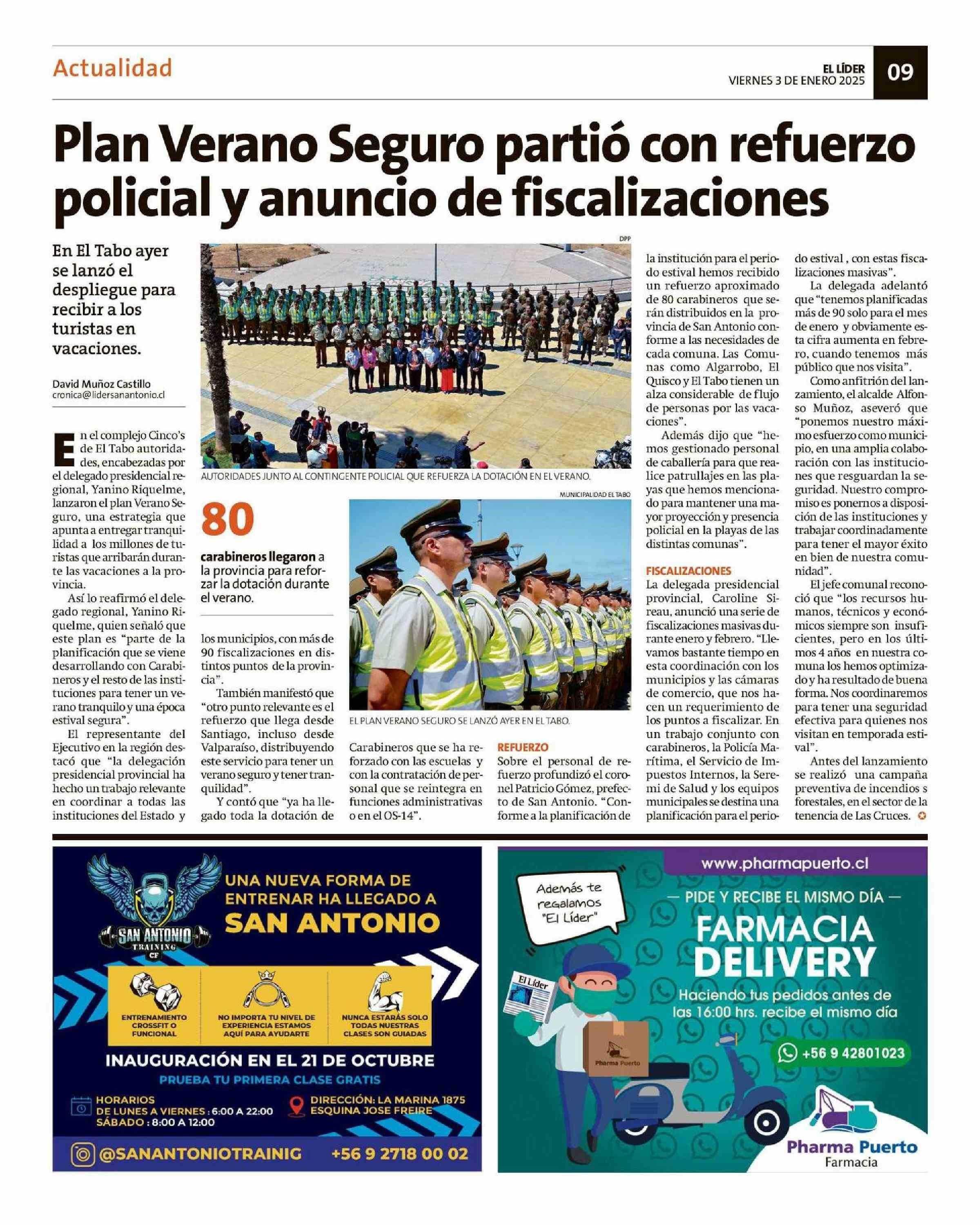 Actualidad

EL LÍDER
VIERNES 3 DE ENERO 2025

09

Plan Verano Seguro partió con refuerzo policial y anuncio de fiscalizaciones

En El Tabo ayer se lanzó el despliegue para recibir a los turistas en vacaciones.

David Muñoz Castillo
cronica@lidersanantonio.cl

En el complejo Cinco's de El Tabo autoridades, encabezadas por el delegado presidencial regional, Yanino Riquelme, lanzaron el plan Verano Seguro, una estrategia que apunta a entregar tranquilidad a los millones de turistas que arribarán durante las vacaciones a la provincia.

Así lo reafirmó el delegado regional, Yanino Riquelme, quien señaló que este plan es "parte de la planificación que se viene desarrollando con Carabineros y el resto de las instituciones para tener un verano tranquilo y una época estival segura".

El representante del Ejecutivo en la región destacó que "la delegación presidencial provincial ha hecho un trabajo relevante en coordinar a todas las instituciones del Estado y los municipios, con más de 90 fiscalizaciones en distintos puntos de la provincia".

También manifestó que "otro punto relevante es el refuerzo que llega desde Santiago, incluso desde Valparaíso, distribuyendo este servicio para tener un verano seguro y tener tranquilidad".

Y contó que "ya ha llegado toda la dotación de Carabineros que se ha reforzado con las escuelas y con la contratación de personal que se reintegra en funciones administrativas o en el OS-14".

DPP

AUTORIDADES JUNTO AL CONTINGENTE POLICIAL QUE REFUERZA LA DOTACIÓN EN EL VERANO.

80
carabineros llegaron a la provincia para reforzar la dotación durante el verano.

MUNICIPALIDAD EL TABO

EL PLAN VERANO SEGURO SE LANZÓ AYER EN EL TABO.

REFUERZO
Sobre el personal de refuerzo profundizó el coronel Patricio Gómez, prefecto de San Antonio. "Conforme a la planificación de la institución para el periodo estival hemos recibido un refuerzo aproximado de 80 carabineros que serán distribuidos en la provincia de San Antonio conforme a las necesidades de cada comuna. Las Comunas como Algarrobo, El Quisco y El Tabo tienen un alza considerable de flujo de personas por las vacaciones".

Además dijo que "hemos gestionado personal de caballería para que realice patrullajes en las playas que hemos mencionado para mantener una mayor proyección y presencia policial en la playas de las distintas comunas".

FISCALIZACIONES
La delegada presidencial provincial, Caroline Sireau, anunció una serie de fiscalizaciones masivas durante enero y febrero. "Llevamos bastante tiempo en esta coordinación con los municipios y las cámaras de comercio, que nos hacen un requerimiento de los puntos a fiscalizar. En un trabajo conjunto con carabineros, la Policía Marítima, el Servicio de Impuestos Internos, la Seremi de Salud y los equipos municipales se destina una planificación para el periodo estival , con estas fiscalizaciones masivas".

La delegada adelantó que "tenemos planificadas más de 90 solo para el mes de enero y obviamente esta cifra aumenta en febrero, cuando tenemos más público que nos visita".

Como anfitrión del lanzamiento, el alcalde Alfonso Muñoz, aseveró que "ponemos nuestro máximo esfuerzo como municipio, en una amplia colaboración con las instituciones que resguardan la seguridad. Nuestro compromiso es ponernos a disposición de las instituciones y trabajar coordinadamente para tener el mayor éxito en bien de nuestra comunidad".

El jefe comunal reconoció que "los recursos humanos, técnicos y económicos siempre son insuficientes, pero en los últimos 4 años en nuestra comuna los hemos optimizado y ha resultado de buena forma. Nos coordinaremos para tener una seguridad efectiva para quienes nos visitan en temporada estival".

Antes del lanzamiento se realizó una campaña preventiva de incendios s forestales, en el sector de la tenencia de Las Cruces.

SAN ANTONIO TRAINING CF
UNA NUEVA FORMA DE ENTRENAR HA LLEGADO A SAN ANTONIO
ENTRENAMIENTO CROSSFIT O FUNCIONAL
NO IMPORTA TU NIVEL DE EXPERIENCIA ESTAMOS AQUÍ PARA AYUDARTE
NUNCA ESTARÁS SOLO TODAS NUESTRAS CLASES SON GUIADAS
INAUGURACIÓN EN EL 21 DE OCTUBRE
PRUEBA TU PRIMERA CLASE GRATIS
HORARIOS
DE LUNES A VIERNES : 6:00 A 22:00
SÁBADO : 8:00 A 12:00
DIRECCIÓN: LA MARINA 1875 ESQUINA JOSE FREIRE
@SANANTONIOTRAINIG +56 9 2718 00 02

www.pharmapuerto.cl
Además te regalamos "El Líder"
— PIDE Y RECIBE EL MISMO DÍA —
FARMACIA DELIVERY
Haciendo tus pedidos antes de las 16:00 hrs. recibe el mismo día
+56 9 42801023
El Líder
Pharma Puerto
Pharma Puerto
Farmacia